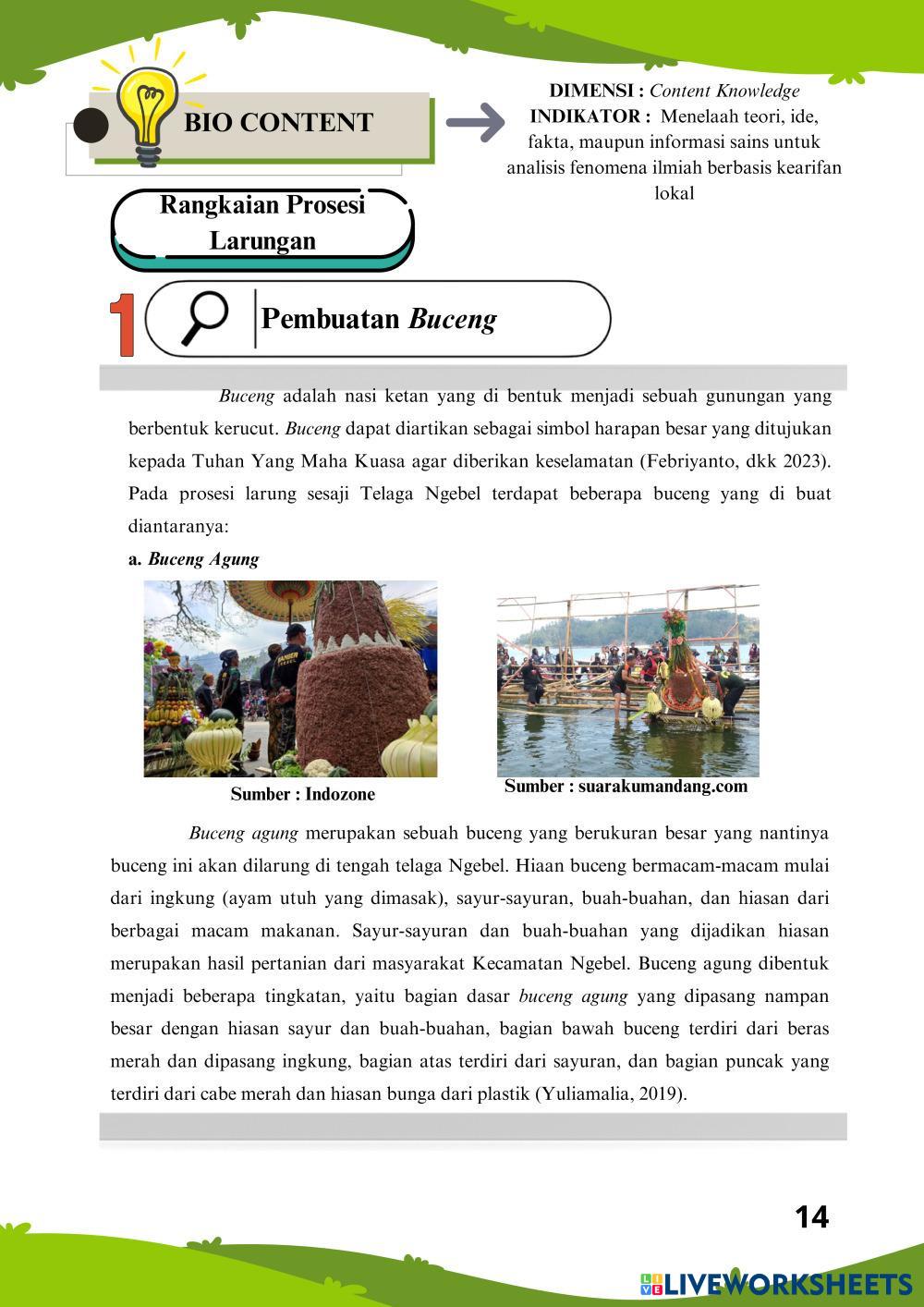 BIO CONTENT

DIMENSI : Content Knowledge
INDIKATOR : Menelaah teori, ide, fakta, maupun informasi sains untuk analisis fenomena ilmiah berbasis kearifan lokal

Rangkaian Prosesi Larungan

1 Pembuatan Buceng

Buceng adalah nasi ketan yang di bentuk menjadi sebuah gunungan yang berbentuk kerucut. Buceng dapat diartikan sebagai simbol harapan besar yang ditujukan kepada Tuhan Yang Maha Kuasa agar diberikan keselamatan (Febriyanto, dkk 2023). Pada prosesi larung sesaji Telaga Ngebel terdapat beberapa buceng yang di buat diantaranya:

a. Buceng Agung

Sumber : Indozone

Sumber : suarakumandang.com

Buceng agung merupakan sebuah buceng yang berukuran besar yang nantinya buceng ini akan dilarung di tengah telaga Ngebel. Hiaan buceng bermacam-macam mulai dari ingkung (ayam utuh yang dimasak), sayur-sayuran, buah-buahan, dan hiasan dari berbagai macam makanan. Sayur-sayuran dan buah-buahan yang dijadikan hiasan merupakan hasil pertanian dari masyarakat Kecamatan Ngebel. Buceng agung dibentuk menjadi beberapa tingkatan, yaitu bagian dasar buceng agung yang dipasang nampan besar dengan hiasan sayur dan buah-buahan, bagian bawah buceng terdiri dari beras merah dan dipasang ingkung, bagian atas terdiri dari sayuran, dan bagian puncak yang terdiri dari cabe merah dan hiasan bunga dari plastik (Yuliamalia, 2019).

14

LIVEWORKSHEETS